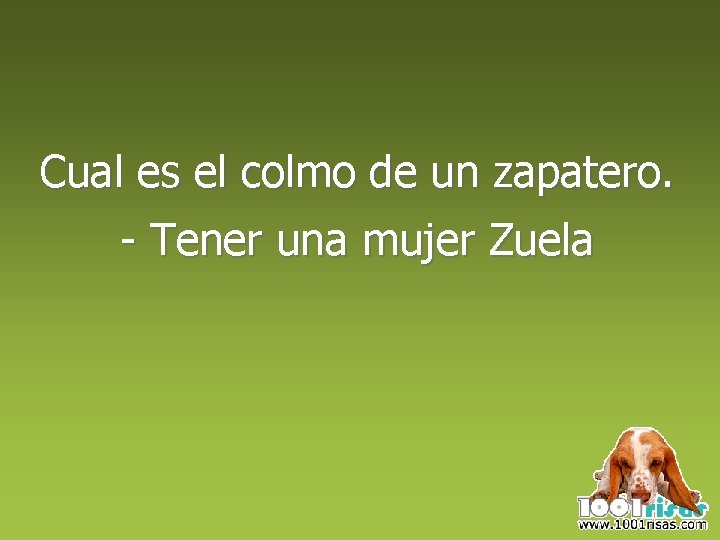 Cual es el colmo de un zapatero.
- Tener una mujer Zuela

1001risas
www.1001risas.com